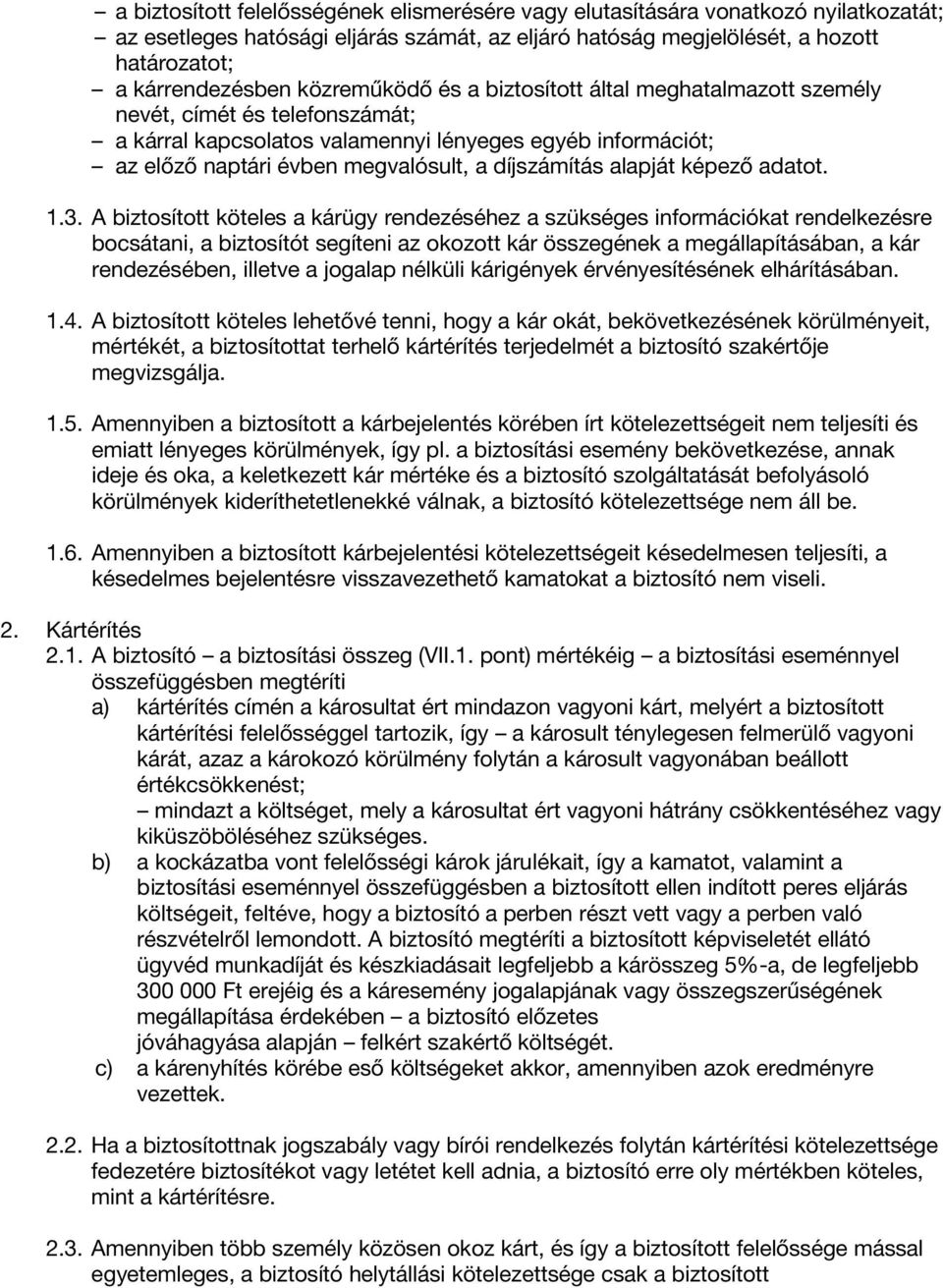 – a biztosított felelősségének elismerésére vagy elutasítására vonatkozó nyilatkozatát;
– az esetleges hatósági eljárás számát, az eljáró hatóság megjelölését, a hozott határozatot;
– a kárrendezésben közreműködő és a biztosított által meghatalmazott személy nevét, címét és telefonszámát;
– a kárral kapcsolatos valamennyi lényeges egyéb információt;
– az előző naptári évben megvalósult, a díjszámítás alapját képező adatot.

1.3. A biztosított köteles a kárügy rendezéséhez a szükséges információkat rendelkezésre bocsátani, a biztosítót segíteni az okozott kár összegének a megállapításában, a kár rendezésében, illetve a jogalap nélküli kárigények érvényesítésének elhárításában.

1.4. A biztosított köteles lehetővé tenni, hogy a kár okát, bekövetkezésének körülményeit, mértékét, a biztosítottat terhelő kártérítés terjedelmét a biztosító szakértője megvizsgálja.

1.5. Amennyiben a biztosított a kárbejelentés körében írt kötelezettségeit nem teljesíti és emiatt lényeges körülmények, így pl. a biztosítási esemény bekövetkezése, annak ideje és oka, a keletkezett kár mértéke és a biztosító szolgáltatását befolyásoló körülmények kideríthetetlenekké válnak, a biztosító kötelezettsége nem áll be.

1.6. Amennyiben a biztosított kárbejelentési kötelezettségeit késedelmesen teljesíti, a késedelmes bejelentésre visszavezethető kamatokat a biztosító nem viseli.

2. Kártérítés
2.1. A biztosító – a biztosítási összeg (VII.1. pont) mértékéig – a biztosítási eseménnyel összefüggésben megtéríti
a) kártérítés címén a károsultat ért mindazon vagyoni kárt, melyért a biztosított kártérítési felelősséggel tartozik, így – a károsult ténylegesen felmerülő vagyoni kárát, azaz a károkozó körülmény folytán a károsult vagyonában beállott értékcsökkenést;
– mindazt a költséget, mely a károsultat ért vagyoni hátrány csökkentéséhez vagy kiküszöböléséhez szükséges.
b) a kockázatba vont felelősségi károk járulékait, így a kamatot, valamint a biztosítási eseménnyel összefüggésben a biztosított ellen indított peres eljárás költségeit, feltéve, hogy a biztosító a perben részt vett vagy a perben való részvételről lemondott. A biztosító megtéríti a biztosított képviseletét ellátó ügyvéd munkadíját és készkiadásait legfeljebb a kárösszeg 5%-a, de legfeljebb 300 000 Ft erejéig és a káresemény jogalapjának vagy összegszerűségének megállapítása érdekében – a biztosító előzetes jóváhagyása alapján – felkért szakértő költségét.
c) a kárenyhítés körébe eső költségeket akkor, amennyiben azok eredményre vezettek.

2.2. Ha a biztosítottnak jogszabály vagy bírói rendelkezés folytán kártérítési kötelezettsége fedezetére biztosítékot vagy letétet kell adnia, a biztosító erre oly mértékben köteles, mint a kártérítésre.

2.3. Amennyiben több személy közösen okoz kárt, és így a biztosított felelőssége mással egyetemleges, a biztosító helytállási kötelezettsége csak a biztosított